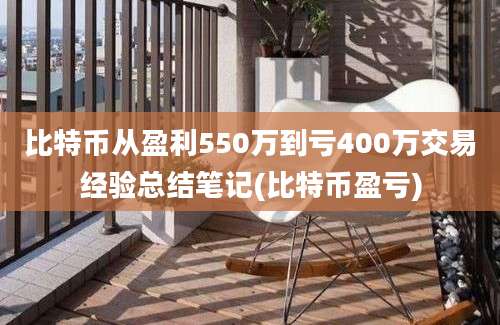 比特币从盈利550万到亏400万交易经验总结笔记(比特币盈亏)